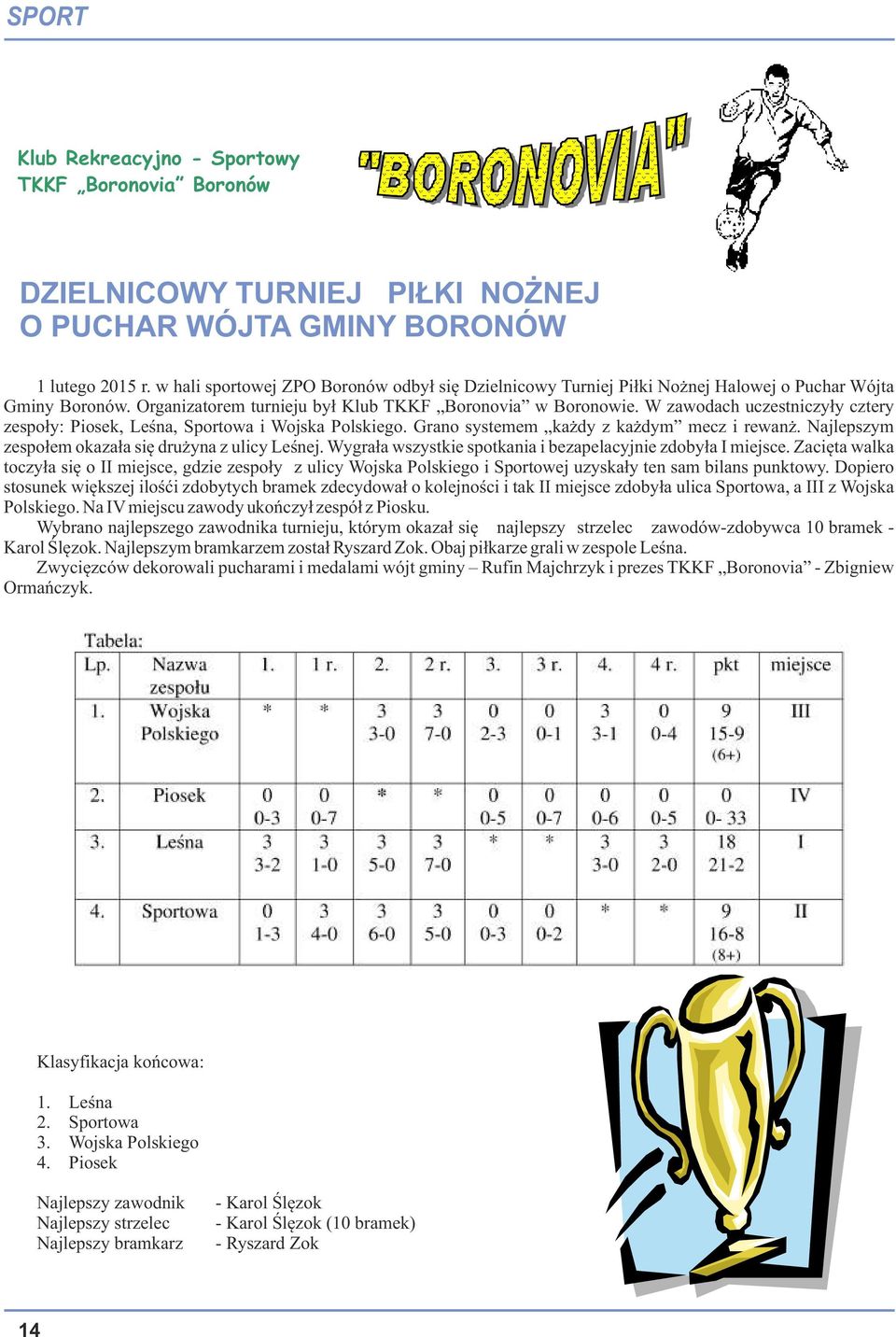 SPORT

Klub Rekreacyjno - Sportowy
TKKF „Boronovia" Boronów

"BORONOVIA"

DZIELNICOWY TURNIEJ PIŁKI NOŻNEJ
O PUCHAR WÓJTA GMINY BORONÓW

1 lutego 2015 r. w hali sportowej ZPO Boronów odbył się Dzielnicowy Turniej Piłki Nożnej Halowej o Puchar Wójta Gminy Boronów. Organizatorem turnieju był Klub TKKF „Boronovia" w Boronowie. W zawodach uczestniczyły cztery zespoły: Piosek, Leśna, Sportowa i Wojska Polskiego. Grano systemem „każdy z każdym" mecz i rewanż. Najlepszym zespołem okazała się drużyna z ulicy Leśnej. Wygrała wszystkie spotkania i bezapelacyjnie zdobyła I miejsce. Zacięta walka toczyła się o II miejsce, gdzie zespoły z ulicy Wojska Polskiego i Sportowej uzyskały ten sam bilans punktowy. Dopiero stosunek większej ilośći zdobytych bramek zdecydował o kolejności i tak II miejsce zdobyła ulica Sportowa, a III z Wojska Polskiego. Na IV miejscu zawody ukończył zespół z Piosku.

Wybrano najlepszego zawodnika turnieju, którym okazał się najlepszy strzelec zawodów-zdobywca 10 bramek - Karol Ślęzok. Najlepszym bramkarzem został Ryszard Zok. Obaj piłkarze grali w zespole Leśna.

Zwycięzców dekorowali pucharami i medalami wójt gminy – Rufin Majchrzyk i prezes TKKF „Boronovia" - Zbigniew Ormańczyk.

Tabela:

| Lp. | Nazwa zespołu | 1. | 1 r. | 2. | 2 r. | 3. | 3 r. | 4. | 4 r. | pkt | miejsce |
|---|---|---|---|---|---|---|---|---|---|---|---|
| 1. | Wojska Polskiego | * | * | 3 3-0 | 3 7-0 | 0 2-3 | 0 0-1 | 3 3-1 | 0 0-4 | 9 15-9 (6+) | III |
| 2. | Piosek | 0 0-3 | 0 0-7 | * | * | 0 0-5 | 0 0-7 | 0 0-6 | 0 0-5 | 0 0- 33 | IV |
| 3. | Leśna | 3 3-2 | 3 1-0 | 3 5-0 | 3 7-0 | * | * | 3 3-0 | 3 2-0 | 18 21-2 | I |
| 4. | Sportowa | 0 1-3 | 3 4-0 | 3 6-0 | 3 5-0 | 0 0-3 | 0 0-2 | * | * | 9 16-8 (8+) | II |

Klasyfikacja końcowa:

1. Leśna
2. Sportowa
3. Wojska Polskiego
4. Piosek

Najlepszy zawodnik - Karol Ślęzok
Najlepszy strzelec - Karol Ślęzok (10 bramek)
Najlepszy bramkarz - Ryszard Zok

14